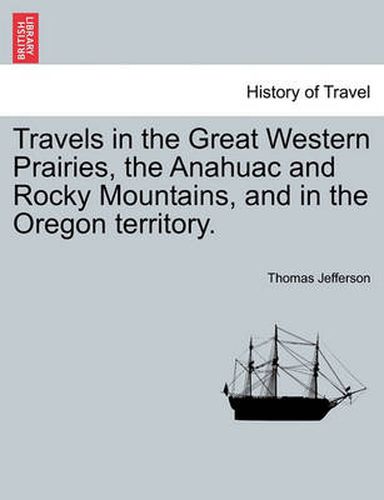 BRITISH LIBRARY

History of Travel

Travels in the Great Western Prairies, the Anahuac and Rocky Mountains, and in the Oregon territory.

Thomas Jefferson